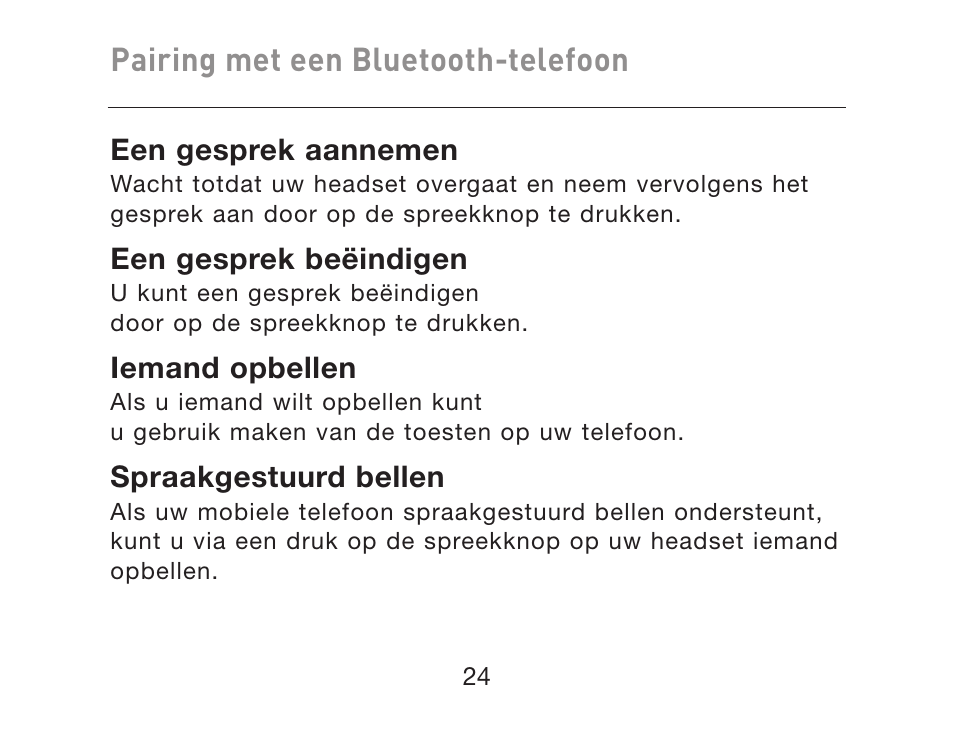 Pairing met een Bluetooth-telefoon

Een gesprek aannemen
Wacht totdat uw headset overgaat en neem vervolgens het gesprek aan door op de spreekknop te drukken.

Een gesprek beëindigen
U kunt een gesprek beëindigen door op de spreekknop te drukken.

Iemand opbellen
Als u iemand wilt opbellen kunt u gebruik maken van de toesten op uw telefoon.

Spraakgestuurd bellen
Als uw mobiele telefoon spraakgestuurd bellen ondersteunt, kunt u via een druk op de spreekknop op uw headset iemand opbellen.

24